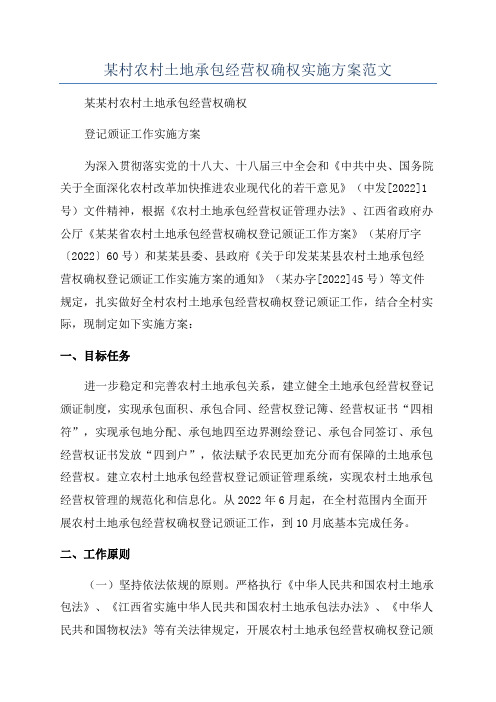 某村农村土地承包经营权确权实施方案范文

某某村农村土地承包经营权确权

登记颁证工作实施方案

为深入贯彻落实党的十八大、十八届三中全会和《中共中央、国务院关于全面深化农村改革加快推进农业现代化的若干意见》（中发[2022]1号）文件精神，根据《农村土地承包经营权证管理办法》、江西省政府办公厅《某某省农村土地承包经营权确权登记颁证工作方案》（某府厅字〔2022〕60号）和某某县委、县政府《关于印发某某县农村土地承包经营权确权登记颁证工作实施方案的通知》（某办字[2022]45号）等文件规定，扎实做好全村农村土地承包经营权确权登记颁证工作，结合全村实际，现制定如下实施方案：

一、目标任务

进一步稳定和完善农村土地承包关系，建立健全土地承包经营权登记颁证制度，实现承包面积、承包合同、经营权登记簿、经营权证书“四相符”，实现承包地分配、承包地四至边界测绘登记、承包合同签订、承包经营权证书发放“四到户”，依法赋予农民更加充分而有保障的土地承包经营权。建立农村土地承包经营权登记颁证管理系统，实现农村土地承包经营权管理的规范化和信息化。从2022年6月起，在全村范围内全面开展农村土地承包经营权确权登记颁证工作，到10月底基本完成任务。

二、工作原则

（一）坚持依法依规的原则。严格执行《中华人民共和国农村土地承包法》、《江西省实施中华人民共和国农村土地承包法办法》、《中华人民共和国物权法》等有关法律规定，开展农村土地承包经营权确权登记颁